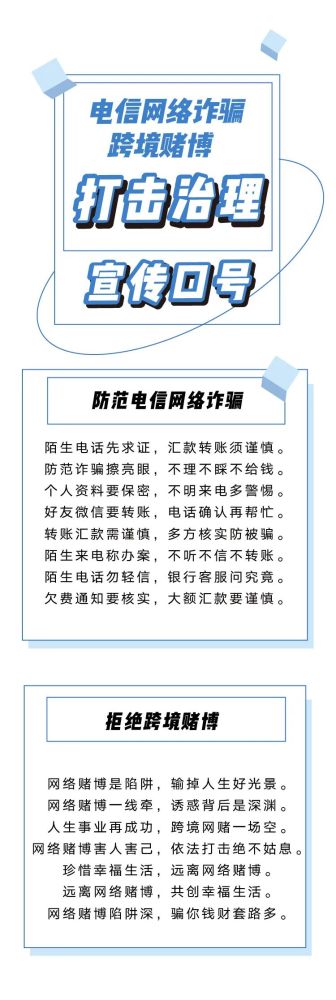 电信网络诈骗
跨境赌博

打击治理

宣传口号

防范电信网络诈骗

陌生电话先求证，汇款转账须谨慎。
防范诈骗擦亮眼，不理不睬不给钱。
个人资料要保密，不明来电多警惕。
好友微信要转账，电话确认再帮忙。
转账汇款需谨慎，多方核实防被骗。
陌生来电称办案，不听不信不转账。
陌生电话勿轻信，银行客服问究竟。
欠费通知要核实，大额汇款要谨慎。

拒绝跨境赌博

网络赌博是陷阱，输掉人生好光景。
网络赌博一线牵，诱惑背后是深渊。
人生事业再成功，跨境网赌一场空。
网络赌博害人害己，依法打击绝不姑息。
珍惜幸福生活，远离网络赌博。
远离网络赌博，共创幸福生活。
网络赌博陷阱深，骗你钱财套路多。